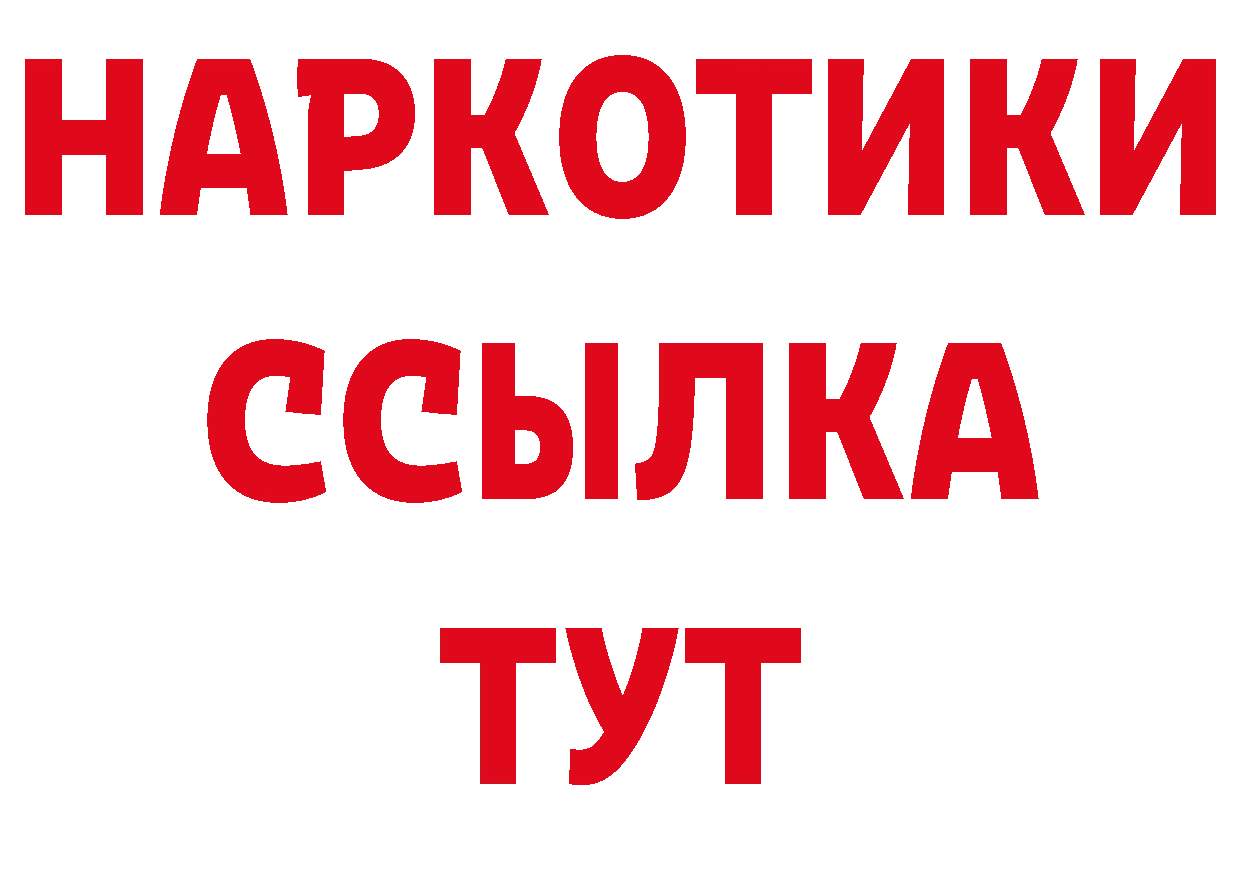 НАРКОТИКИ
ССЫЛКА
ТУТ